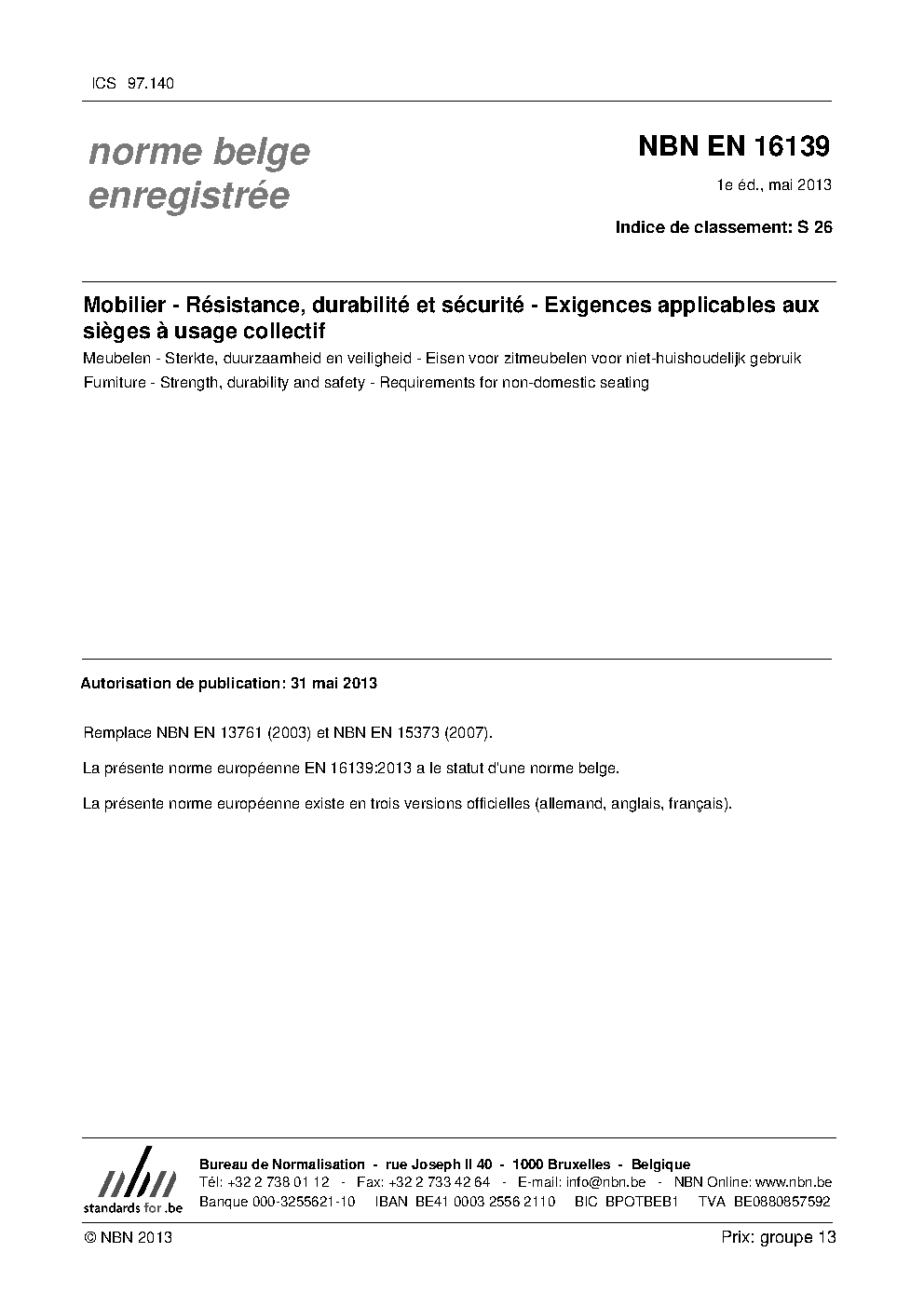 ICS 97.140

norme belge enregistrée

NBN EN 16139

1e éd., mai 2013

Indice de classement: S 26

Mobilier - Résistance, durabilité et sécurité - Exigences applicables aux sièges à usage collectif

Meubelen - Sterkte, duurzaamheid en veiligheid - Eisen voor zitmeubelen voor niet-huishoudelijk gebruik

Furniture - Strength, durability and safety - Requirements for non-domestic seating

Autorisation de publication: 31 mai 2013

Remplace NBN EN 13761 (2003) et NBN EN 15373 (2007).

La présente norme européenne EN 16139:2013 a le statut d'une norme belge.

La présente norme européenne existe en trois versions officielles (allemand, anglais, français).

nbn
standards for .be

Bureau de Normalisation - rue Joseph II 40 - 1000 Bruxelles - Belgique
Tél: +32 2 738 01 12 - Fax: +32 2 733 42 64 - E-mail: info@nbn.be - NBN Online: www.nbn.be
Banque 000-3255621-10 IBAN BE41 0003 2556 2110 BIC BPOTBEB1 TVA BE0880857592

© NBN 2013

Prix: groupe 13